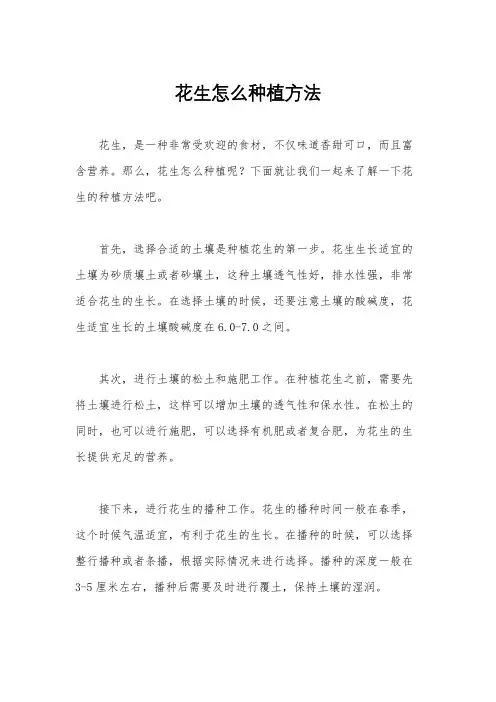 花生怎么种植方法

花生，是一种非常受欢迎的食材，不仅味道香甜可口，而且富含营养。那么，花生怎么种植呢？下面就让我们一起来了解一下花生的种植方法吧。

首先，选择合适的土壤是种植花生的第一步。花生生长适宜的土壤为砂质壤土或者砂壤土，这种土壤透气性好，排水性强，非常适合花生的生长。在选择土壤的时候，还要注意土壤的酸碱度，花生适宜生长的土壤酸碱度在6.0-7.0之间。

其次，进行土壤的松土和施肥工作。在种植花生之前，需要先将土壤进行松土，这样可以增加土壤的透气性和保水性。在松土的同时，也可以进行施肥，可以选择有机肥或者复合肥，为花生的生长提供充足的营养。

接下来，进行花生的播种工作。花生的播种时间一般在春季，这个时候气温适宜，有利于花生的生长。在播种的时候，可以选择整行播种或者条播，根据实际情况来进行选择。播种的深度一般在3-5厘米左右，播种后需要及时进行覆土，保持土壤的湿润。